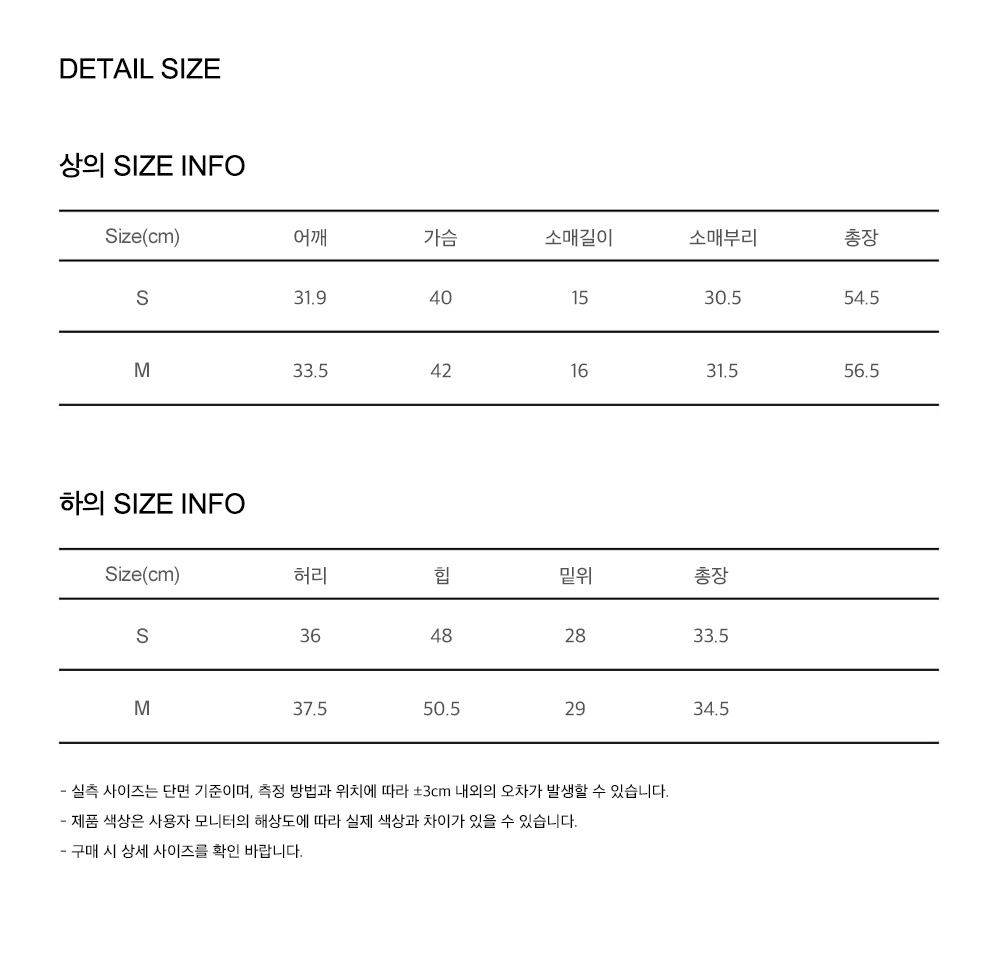 DETAIL SIZE

상의 SIZE INFO

| Size(cm) | 어깨 | 가슴 | 소매길이 | 소매부리 | 총장 |
|---|---|---|---|---|---|
| S | 31.9 | 40 | 15 | 30.5 | 54.5 |
| M | 33.5 | 42 | 16 | 31.5 | 56.5 |

하의 SIZE INFO

| Size(cm) | 허리 | 힙 | 밑위 | 총장 |
|---|---|---|---|---|
| S | 36 | 48 | 28 | 33.5 |
| M | 37.5 | 50.5 | 29 | 34.5 |

- 실측 사이즈는 단면 기준이며, 측정 방법과 위치에 따라 ±3cm 내외의 오차가 발생할 수 있습니다.
- 제품 색상은 사용자 모니터의 해상도에 따라 실제 색상과 차이가 있을 수 있습니다.
- 구매 시 상세 사이즈를 확인 바랍니다.